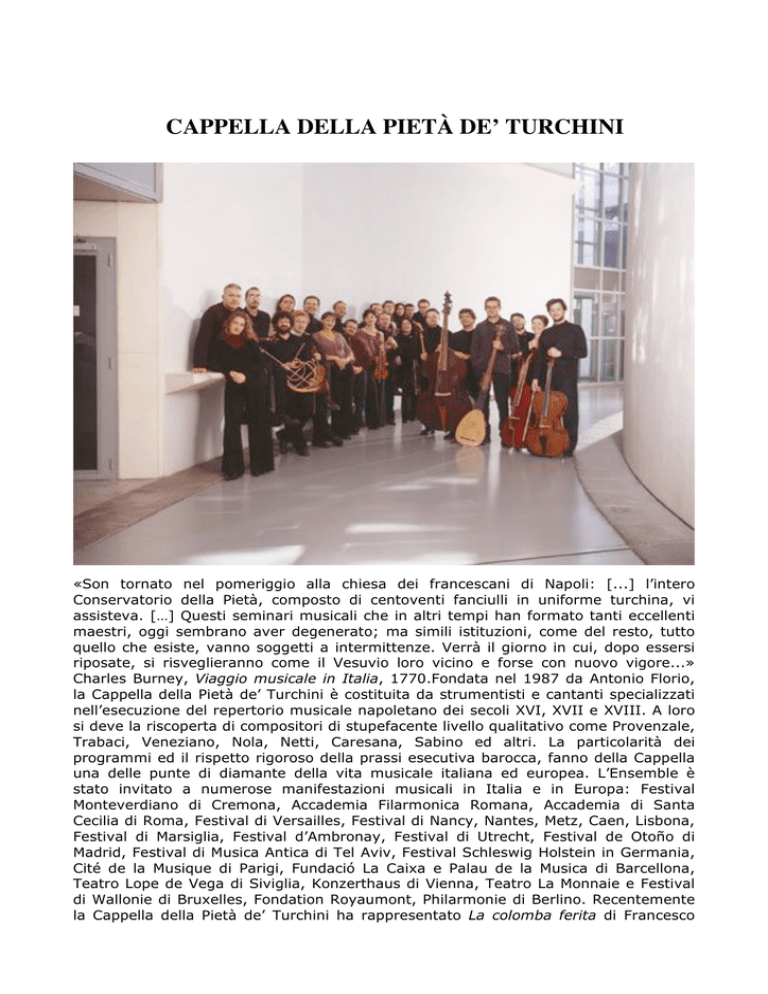 CAPPELLA DELLA PIETÀ DE' TURCHINI

«Son tornato nel pomeriggio alla chiesa dei francescani di Napoli: [...] l'intero Conservatorio della Pietà, composto di centoventi fanciulli in uniforme turchina, vi assisteva. […] Questi seminari musicali che in altri tempi han formato tanti eccellenti maestri, oggi sembrano aver degenerato; ma simili istituzioni, come del resto, tutto quello che esiste, vanno soggetti a intermittenze. Verrà il giorno in cui, dopo essersi riposate, si risveglieranno come il Vesuvio loro vicino e forse con nuovo vigore...» Charles Burney, Viaggio musicale in Italia, 1770.Fondata nel 1987 da Antonio Florio, la Cappella della Pietà de' Turchini è costituita da strumentisti e cantanti specializzati nell'esecuzione del repertorio musicale napoletano dei secoli XVI, XVII e XVIII. A loro si deve la riscoperta di compositori di stupefacente livello qualitativo come Provenzale, Trabaci, Veneziano, Nola, Netti, Caresana, Sabino ed altri. La particolarità dei programmi ed il rispetto rigoroso della prassi esecutiva barocca, fanno della Cappella una delle punte di diamante della vita musicale italiana ed europea. L'Ensemble è stato invitato a numerose manifestazioni musicali in Italia e in Europa: Festival Monteverdiano di Cremona, Accademia Filarmonica Romana, Accademia di Santa Cecilia di Roma, Festival di Versailles, Festival di Nancy, Nantes, Metz, Caen, Lisbona, Festival di Marsiglia, Festival d'Ambronay, Festival di Utrecht, Festival de Otoño di Madrid, Festival di Musica Antica di Tel Aviv, Festival Schleswig Holstein in Germania, Cité de la Musique di Parigi, Fundació La Caixa e Palau de la Musica di Barcellona, Teatro Lope de Vega di Siviglia, Konzerthaus di Vienna, Teatro La Monnaie e Festival di Wallonie di Bruxelles, Fondation Royaumont, Philarmonie di Berlino. Recentemente la Cappella della Pietà de' Turchini ha rappresentato La colomba ferita di Francesco